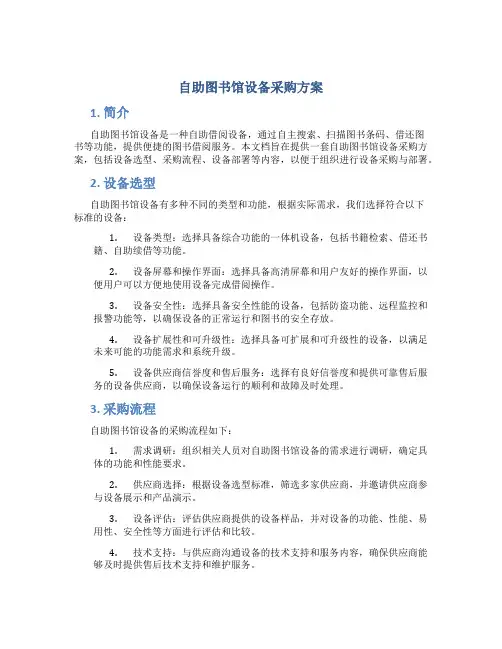 自助图书馆设备采购方案

1. 简介

自助图书馆设备是一种自助借阅设备，通过自主搜索、扫描图书条码、借还图书等功能，提供便捷的图书借阅服务。本文档旨在提供一套自助图书馆设备采购方案，包括设备选型、采购流程、设备部署等内容，以便于组织进行设备采购与部署。

2. 设备选型

自助图书馆设备有多种不同的类型和功能，根据实际需求，我们选择符合以下标准的设备：

1. 设备类型：选择具备综合功能的一体机设备，包括书籍检索、借还书籍、自助续借等功能。

2. 设备屏幕和操作界面：选择具备高清屏幕和用户友好的操作界面，以便用户可以方便地使用设备完成借阅操作。

3. 设备安全性：选择具备安全性能的设备，包括防盗功能、远程监控和报警功能等，以确保设备的正常运行和图书的安全存放。

4. 设备扩展性和可升级性：选择具备可扩展和可升级性的设备，以满足未来可能的功能需求和系统升级。

5. 设备供应商信誉度和售后服务：选择有良好信誉度和提供可靠售后服务的设备供应商，以确保设备运行的顺利和故障及时处理。

3. 采购流程

自助图书馆设备的采购流程如下：

1. 需求调研：组织相关人员对自助图书馆设备的需求进行调研，确定具体的功能和性能要求。

2. 供应商选择：根据设备选型标准，筛选多家供应商，并邀请供应商参与设备展示和产品演示。

3. 设备评估：评估供应商提供的设备样品，并对设备的功能、性能、易用性、安全性等方面进行评估和比较。

4. 技术支持：与供应商沟通设备的技术支持和服务内容，确保供应商能够及时提供售后技术支持和维护服务。